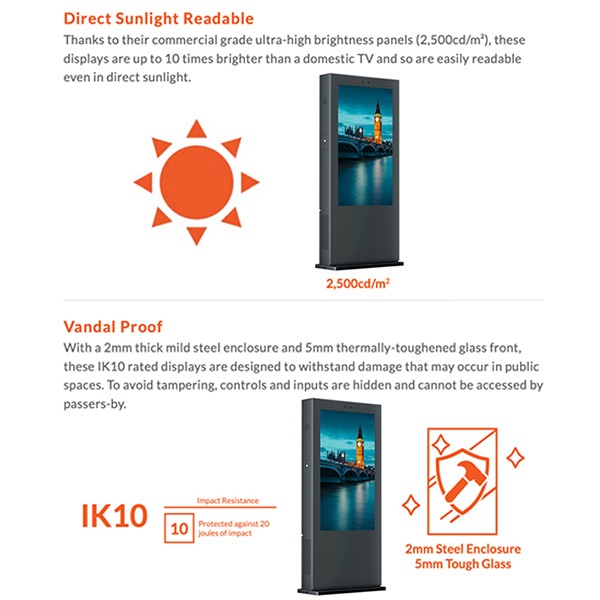 Direct Sunlight Readable

Thanks to their commercial grade ultra-high brightness panels (2,500cd/m²), these displays are up to 10 times brighter than a domestic TV and so are easily readable even in direct sunlight.

2,500cd/m²

Vandal Proof

With a 2mm thick mild steel enclosure and 5mm thermally-toughened glass front, these IK10 rated displays are designed to withstand damage that may occur in public spaces. To avoid tampering, controls and inputs are hidden and cannot be accessed by passers-by.

IK10

Impact Resistance

10

Protected against 20 joules of impact

2mm Steel Enclosure
5mm Tough Glass